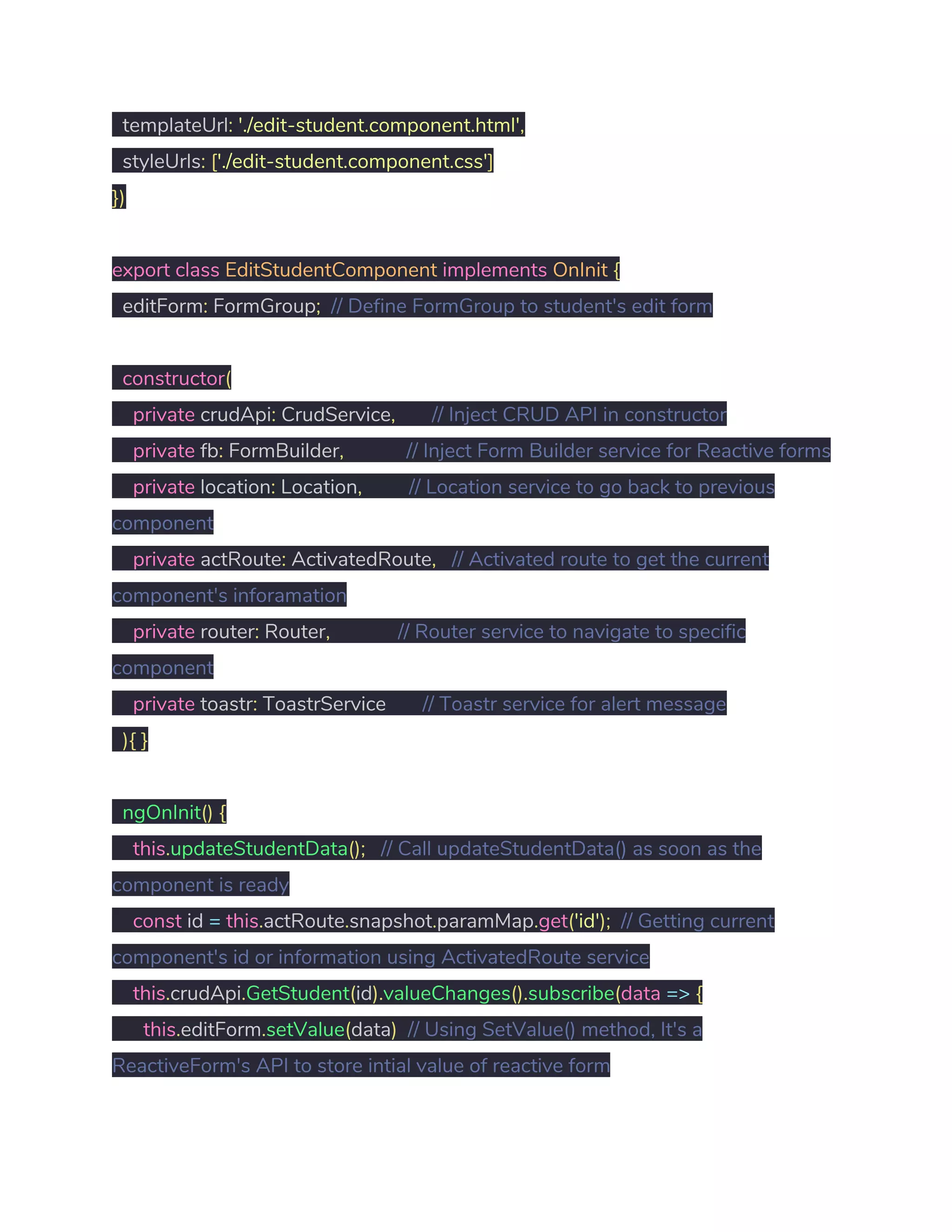 templateUrl: './edit-student.component.html',
styleUrls: ['./edit-student.component.css']
})

export class EditStudentComponent implements OnInit {
editForm: FormGroup; // Define FormGroup to student's edit form

constructor(
private crudApi: CrudService, // Inject CRUD API in constructor
private fb: FormBuilder, // Inject Form Builder service for Reactive forms
private location: Location, // Location service to go back to previous component
private actRoute: ActivatedRoute, // Activated route to get the current component's inforamation
private router: Router, // Router service to navigate to specific component
private toastr: ToastrService // Toastr service for alert message
){ }

ngOnInit() {
this.updateStudentData(); // Call updateStudentData() as soon as the component is ready
const id = this.actRoute.snapshot.paramMap.get('id'); // Getting current component's id or information using ActivatedRoute service
this.crudApi.GetStudent(id).valueChanges().subscribe(data => {
this.editForm.setValue(data) // Using SetValue() method, It's a ReactiveForm's API to store intial value of reactive form